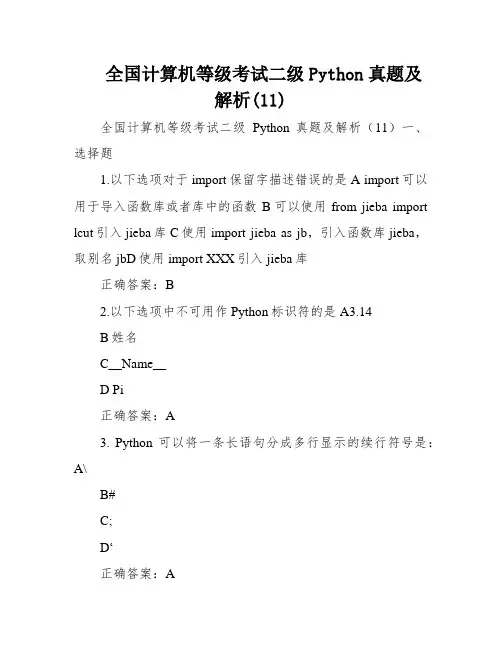 全国计算机等级考试二级 Python 真题及解析(11)

全国计算机等级考试二级 Python 真题及解析（11）一、选择题

1.以下选项对于 import 保留字描述错误的是 A import 可以用于导入函数库或者库中的函数 B 可以使用 from jieba import lcut 引入 jieba 库 C 使用 import jieba as jb，引入函数库 jieba，取别名 jbD 使用 import XXX 引入 jieba 库

正确答案：B

2.以下选项中不可用作 Python 标识符的是 A3.14

B 姓名

C__Name__

D Pi

正确答案：A

3. Python 可以将一条长语句分成多行显示的续行符号是：A\

B#

C;

D‘

正确答案：A